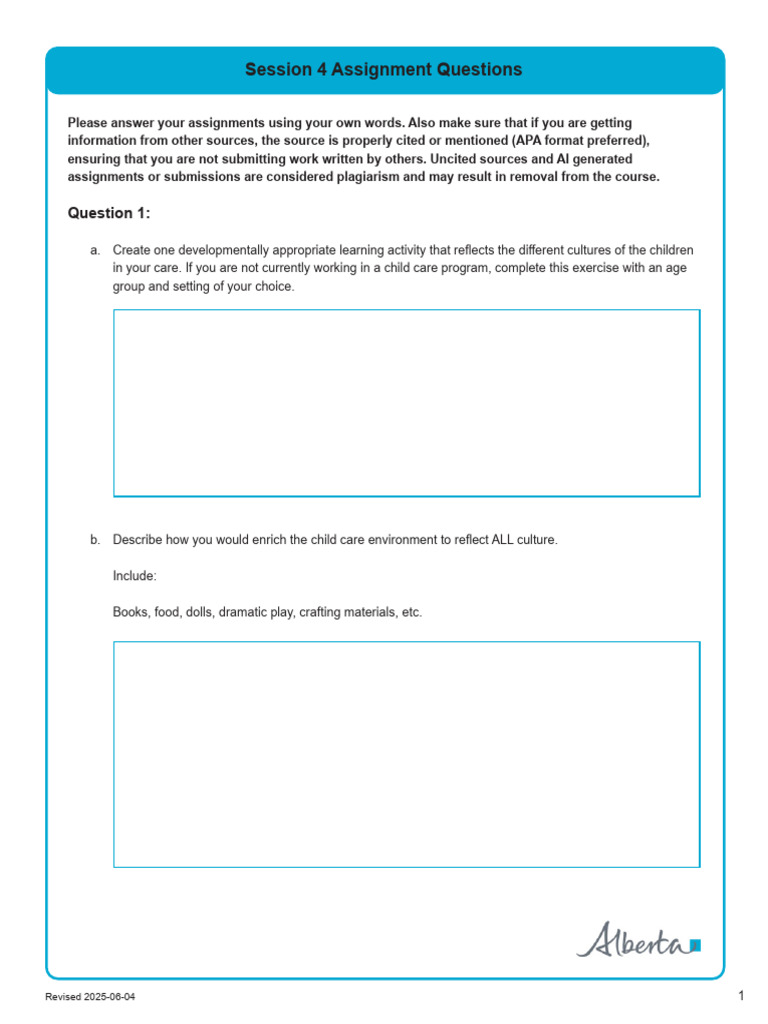 Session 4 Assignment Questions

Please answer your assignments using your own words. Also make sure that if you are getting information from other sources, the source is properly cited or mentioned (APA format preferred), ensuring that you are not submitting work written by others. Uncited sources and AI generated assignments or submissions are considered plagiarism and may result in removal from the course.

Question 1:

a. Create one developmentally appropriate learning activity that reflects the different cultures of the children in your care. If you are not currently working in a child care program, complete this exercise with an age group and setting of your choice.

b. Describe how you would enrich the child care environment to reflect ALL culture.

Include:

Books, food, dolls, dramatic play, crafting materials, etc.

Alberta

Revised 2025-06-04

1